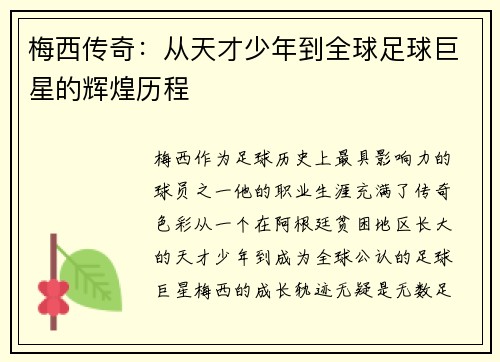 梅西传奇：从天才少年到全球足球巨星的辉煌历程

梅西作为足球历史上最具影响力的球员之一他的职业生涯充满了传奇色彩从一个在阿根廷贫困地区长大的天才少年到成为全球公认的足球巨星梅西的成长轨迹无疑是无数足